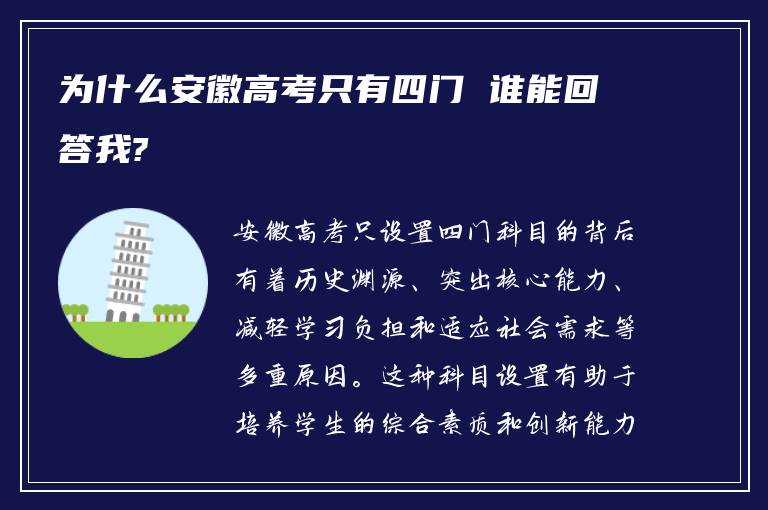 为什么安徽高考只有四门 谁能回答我?

安徽高考只设置四门科目的背后有着历史渊源、突出核心能力、减轻学习负担和适应社会需求等多重原因。这种科目设置有助于培养学生的综合素质和创新能力